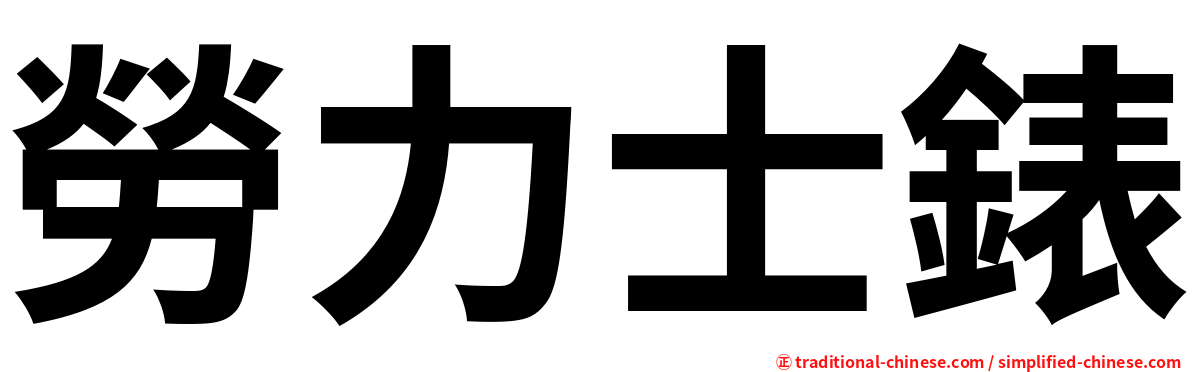 勞力士錶

㊣ traditional-chinese.com / simplified-chinese.com